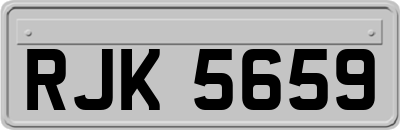 RJK 5659